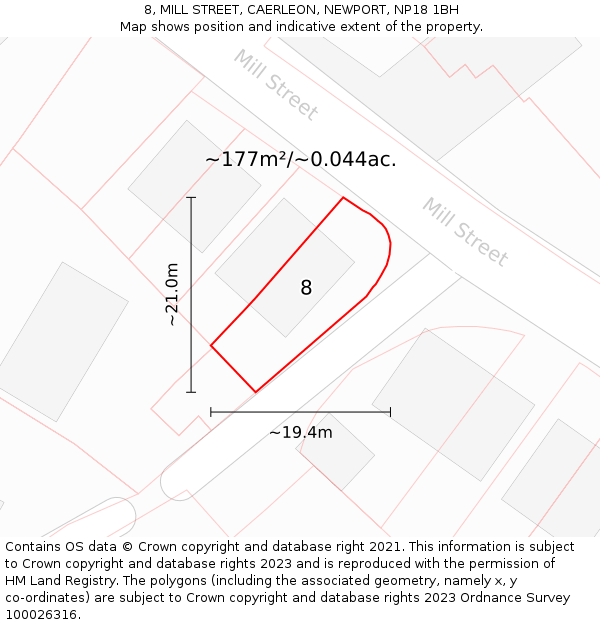 8, MILL STREET, CAERLEON, NEWPORT, NP18 1BH
Map shows position and indicative extent of the property.

Mill Street

~177m²/~0.044ac.

Mill Street

~21.0m

8

~19.4m

Contains OS data © Crown copyright and database right 2021. This information is subject to Crown copyright and database rights 2023 and is reproduced with the permission of HM Land Registry. The polygons (including the associated geometry, namely x, y co-ordinates) are subject to Crown copyright and database rights 2023 Ordnance Survey 100026316.